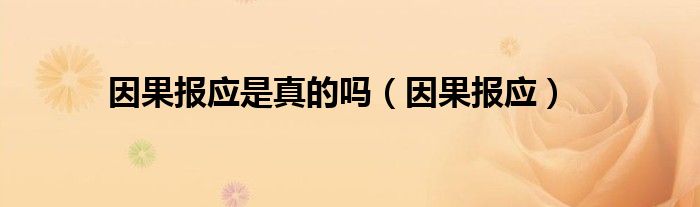 因果报应是真的吗（因果报应）